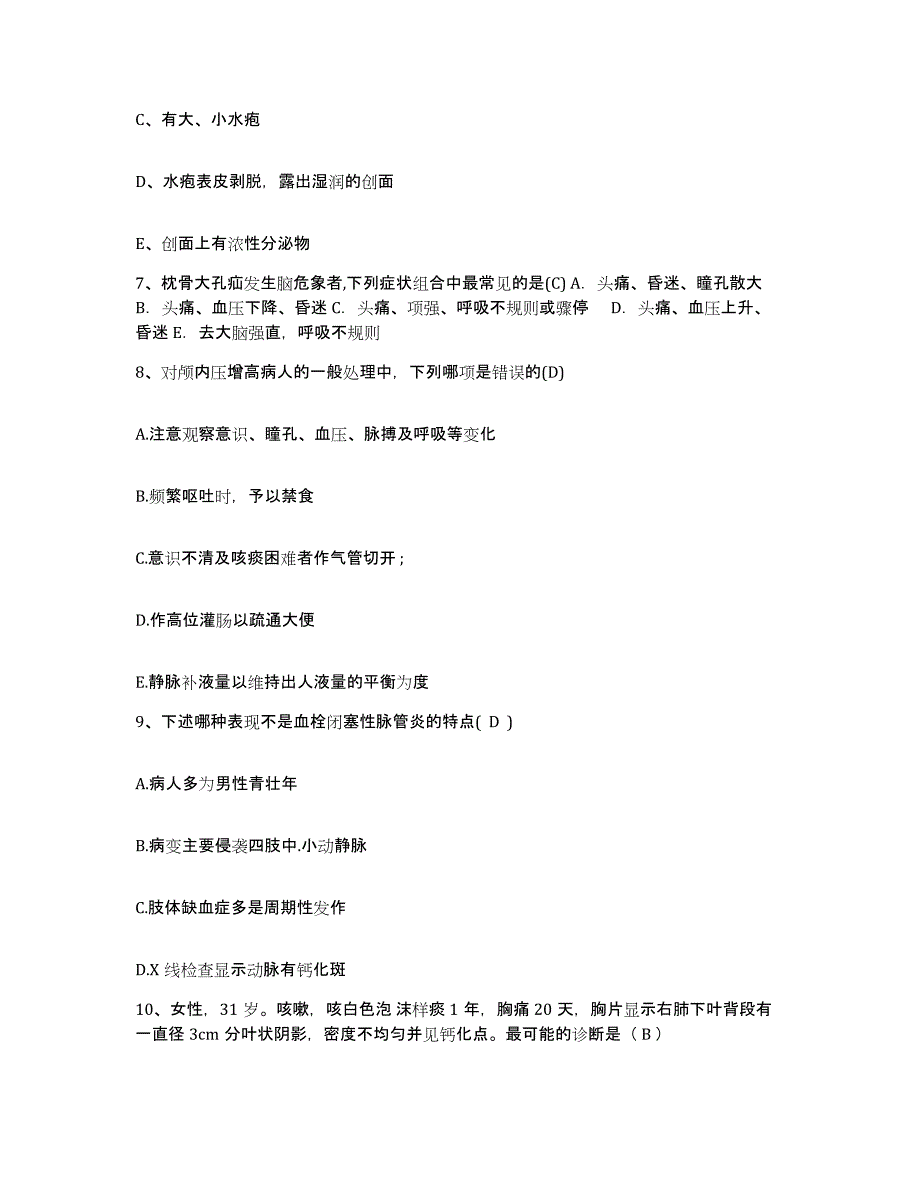 C、有大、小水疱

D、水疱表皮剥脱，露出湿润的创面

E、创面上有浓性分泌物

7、枕骨大孔疝发生脑危象者,下列症状组合中最常见的是(C) A. 头痛、昏迷、瞳孔散大 B. 头痛、血压下降、昏迷 C. 头痛、项强、呼吸不规则或骤停 D. 头痛、血压上升、昏迷 E. 去大脑强直，呼吸不规则

8、对颅内压增高病人的一般处理中，下列哪项是错误的(D)

A.注意观察意识、瞳孔、血压、脉搏及呼吸等变化

B.频繁呕吐时，予以禁食

C.意识不清及咳痰困难者作气管切开；

D.作高位灌肠以疏通大便

E.静脉补液量以维持出人液量的平衡为度

9、下述哪种表现不是血栓闭塞性脉管炎的特点( D )

A.病人多为男性青壮年

B.病变主要侵袭四肢中.小动静脉

C.肢体缺血症多是周期性发作

D.X 线检查显示动脉有钙化斑

10、女性，31 岁。咳嗽，咳白色泡 沫样痰 1 年，胸痛 20 天，胸片显示右肺下叶背段有一直径 3cm 分叶状阴影，密度不均匀并见钙化点。最可能的诊断是（ B ）